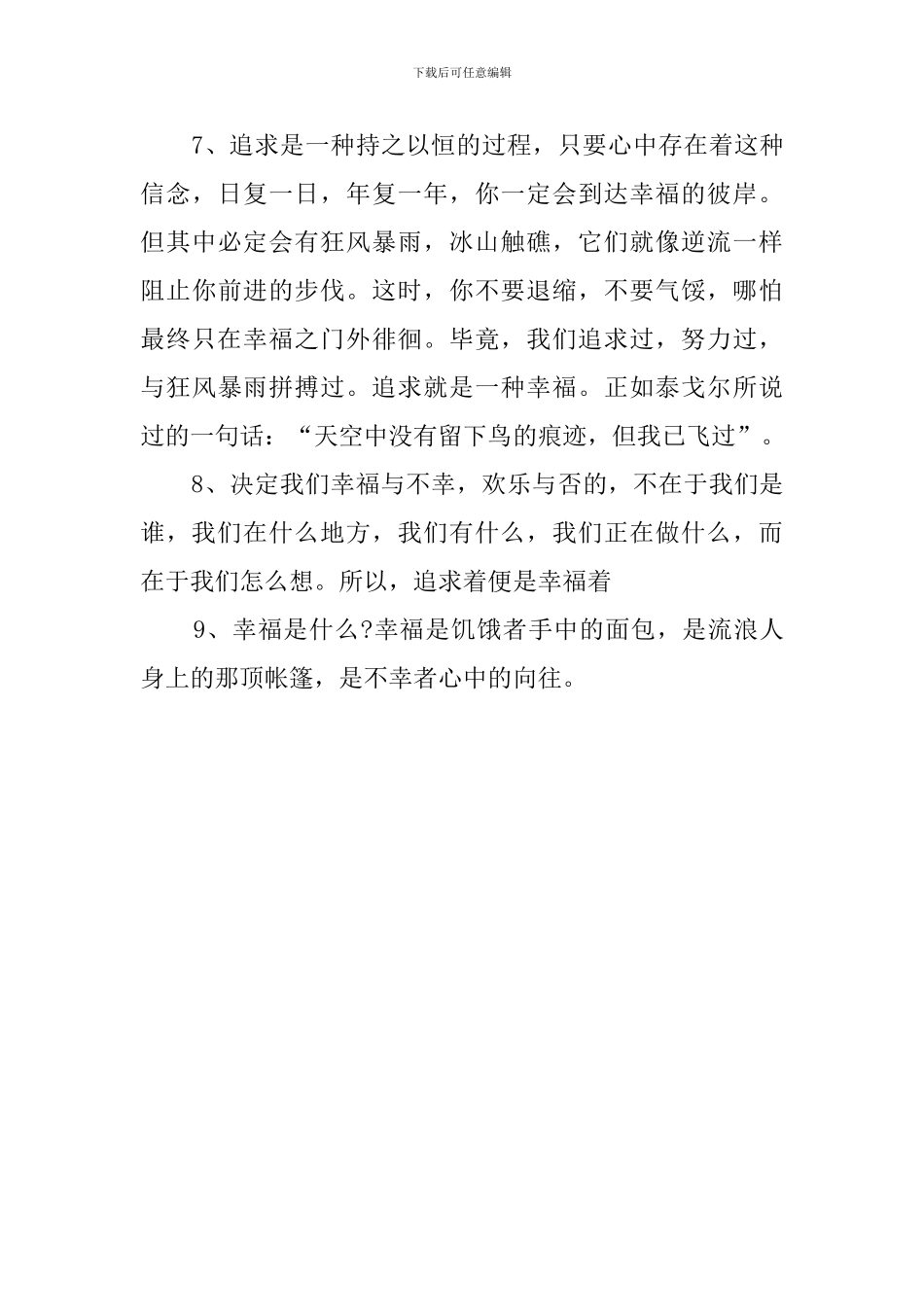 下载后可任意编辑

7、追求是一种持之以恒的过程，只要心中存在着这种信念，日复一日，年复一年，你一定会到达幸福的彼岸。但其中必定会有狂风暴雨，冰山触礁，它们就像逆流一样阻止你前进的步伐。这时，你不要退缩，不要气馁，哪怕最终只在幸福之门外徘徊。毕竟，我们追求过，努力过，与狂风暴雨拼搏过。追求就是一种幸福。正如泰戈尔所说过的一句话：“天空中没有留下鸟的痕迹，但我已飞过”。

8、决定我们幸福与不幸，欢乐与否的，不在于我们是谁，我们在什么地方，我们有什么，我们正在做什么，而在于我们怎么想。所以，追求着便是幸福着

9、幸福是什么?幸福是饥饿者手中的面包，是流浪人身上的那顶帐篷，是不幸者心中的向往。